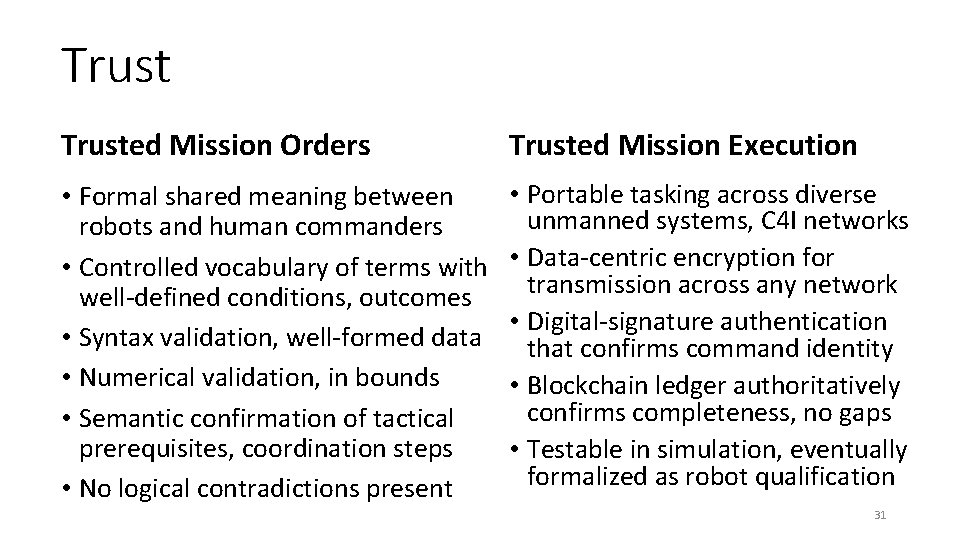 Trust

Trusted Mission Orders

• Formal shared meaning between robots and human commanders
• Controlled vocabulary of terms with well-defined conditions, outcomes
• Syntax validation, well-formed data
• Numerical validation, in bounds
• Semantic confirmation of tactical prerequisites, coordination steps
• No logical contradictions present

Trusted Mission Execution

• Portable tasking across diverse unmanned systems, C4I networks
• Data-centric encryption for transmission across any network
• Digital-signature authentication that confirms command identity
• Blockchain ledger authoritatively confirms completeness, no gaps
• Testable in simulation, eventually formalized as robot qualification

31